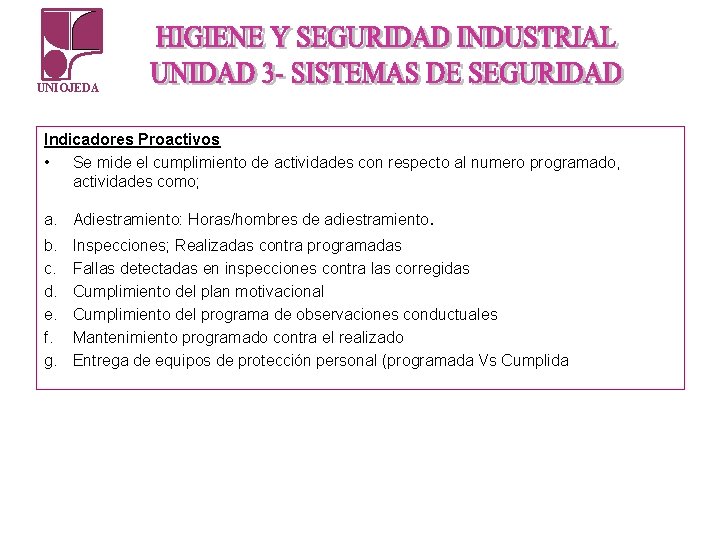 UNIOJEDA

HIGIENE Y SEGURIDAD INDUSTRIAL
UNIDAD 3- SISTEMAS DE SEGURIDAD

Indicadores Proactivos

• Se mide el cumplimiento de actividades con respecto al numero programado, actividades como;

a. Adiestramiento: Horas/hombres de adiestramiento.
b. Inspecciones; Realizadas contra programadas
c. Fallas detectadas en inspecciones contra las corregidas
d. Cumplimiento del plan motivacional
e. Cumplimiento del programa de observaciones conductuales
f. Mantenimiento programado contra el realizado
g. Entrega de equipos de protección personal (programada Vs Cumplida